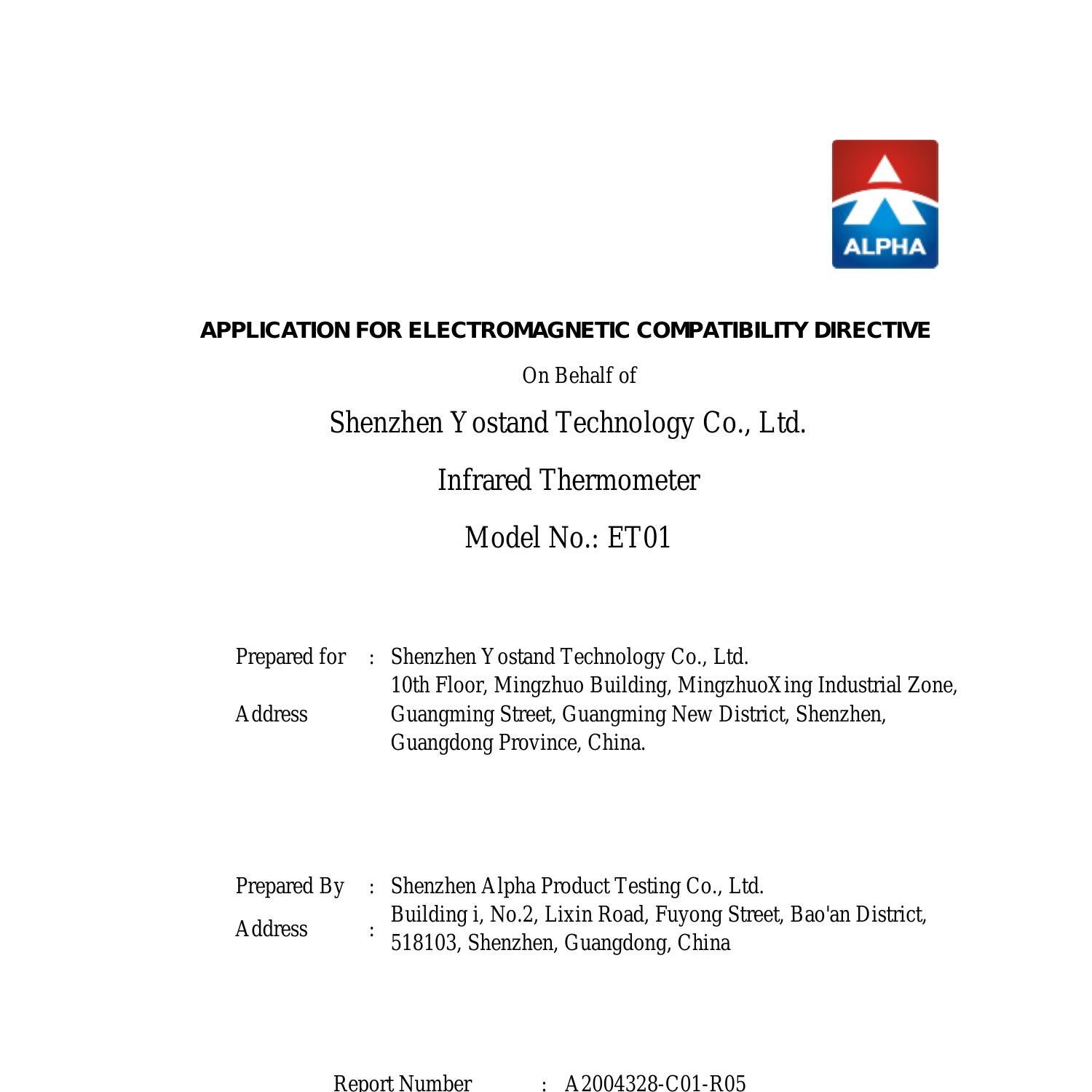 ALPHA

APPLICATION FOR ELECTROMAGNETIC COMPATIBILITY DIRECTIVE

On Behalf of

Shenzhen Yostand Technology Co., Ltd.

Infrared Thermometer

Model No.: ET01

Prepared for : Shenzhen Yostand Technology Co., Ltd.

Address 10th Floor, Mingzhuo Building, MingzhuoXing Industrial Zone, Guangming Street, Guangming New District, Shenzhen, Guangdong Province, China.

Prepared By : Shenzhen Alpha Product Testing Co., Ltd.

Address : Building i, No.2, Lixin Road, Fuyong Street, Bao'an District, 518103, Shenzhen, Guangdong, China

Report Number : A2004328-C01-R05